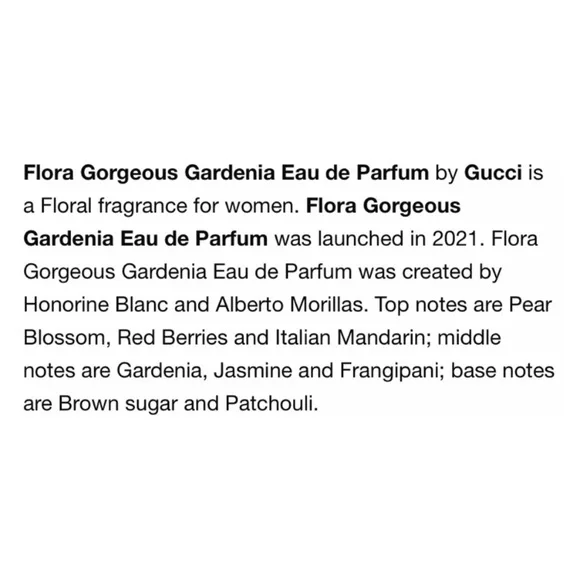 Flora Gorgeous Gardenia Eau de Parfum by Gucci is a Floral fragrance for women. Flora Gorgeous Gardenia Eau de Parfum was launched in 2021. Flora Gorgeous Gardenia Eau de Parfum was created by Honorine Blanc and Alberto Morillas. Top notes are Pear Blossom, Red Berries and Italian Mandarin; middle notes are Gardenia, Jasmine and Frangipani; base notes are Brown sugar and Patchouli.